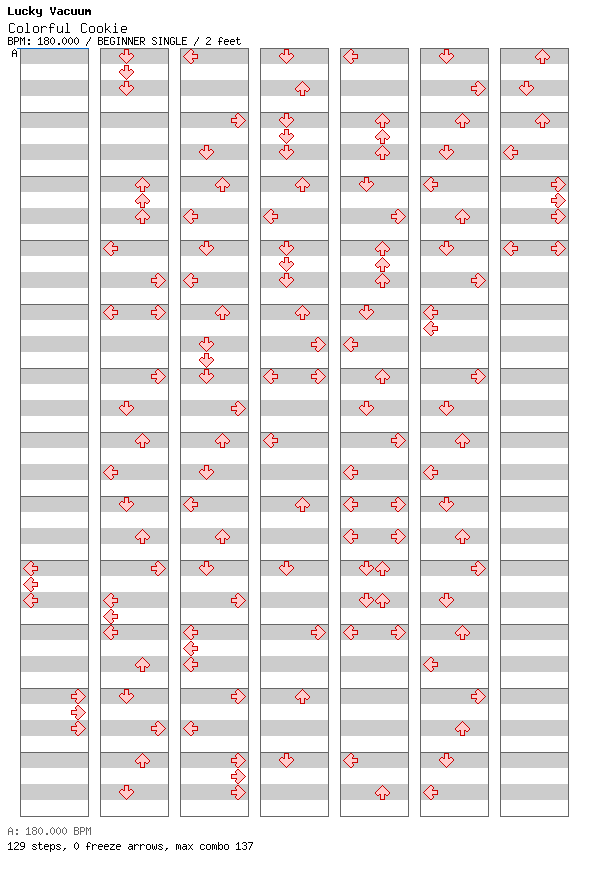 Lucky Vacuum
Colorful Cookie
BPM: 180.000 / BEGINNER SINGLE / 2 feet
A

A: 180.000 BPM
129 steps, 0 freeze arrows, max combo 137